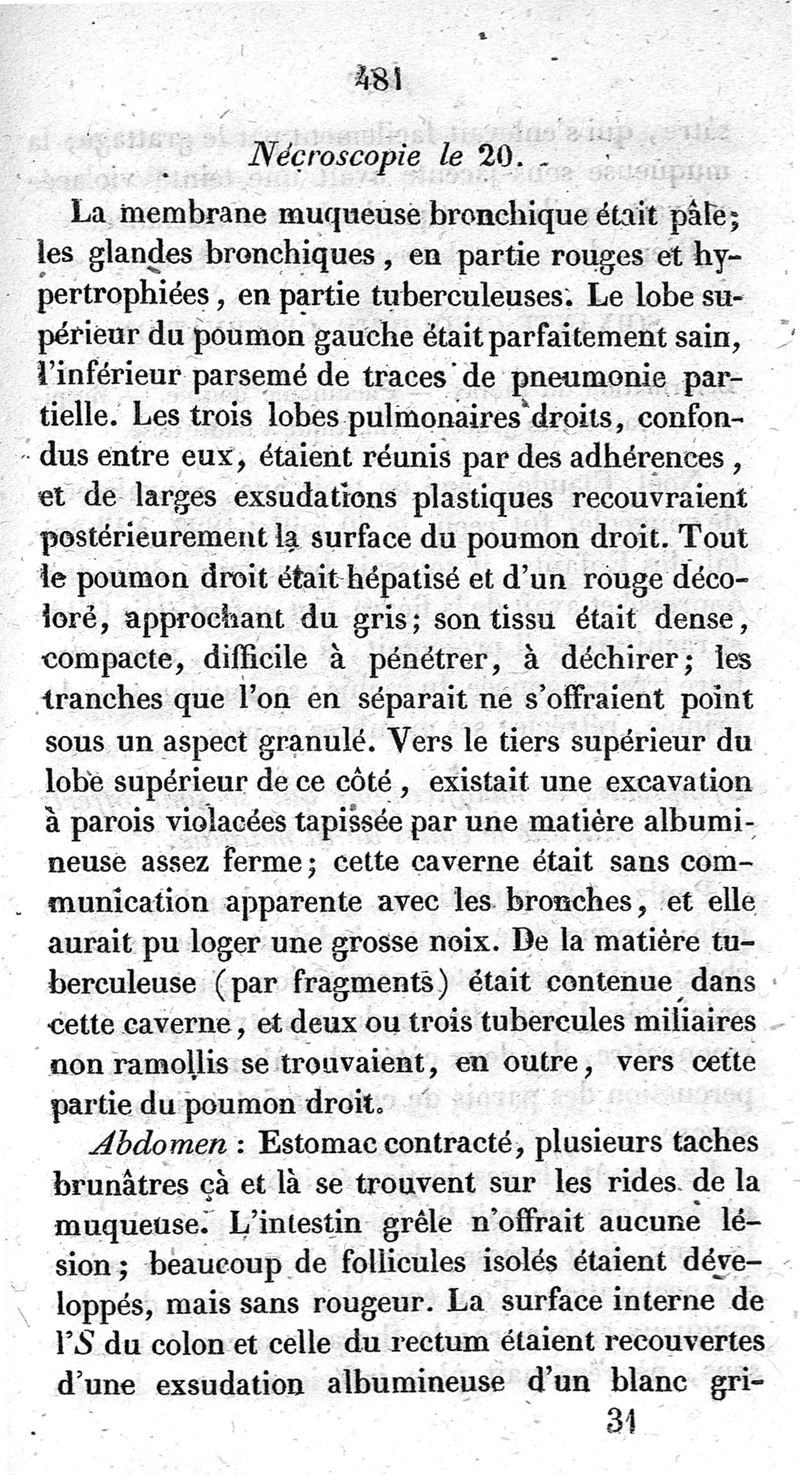 481

Nécroscopie le 20.

La membrane muqueuse bronchique était pâle; les glandes bronchiques, en partie rouges et hypertrophiées, en partie tuberculeuses. Le lobe supérieur du poumon gauche était parfaitement sain, l'inférieur parsemé de traces de pneumonie partielle. Les trois lobes pulmonaires droits, confondus entre eux, étaient réunis par des adhérences, et de larges exsudations plastiques recouvraient postérieurement la surface du poumon droit. Tout le poumon droit était hépatisé et d'un rouge décoloré, approchant du gris; son tissu était dense, compacte, difficile à pénétrer, à déchirer; les tranches que l'on en séparait ne s'offraient point sous un aspect granulé. Vers le tiers supérieur du lobe supérieur de ce côté, existait une excavation à parois violacées tapissée par une matière albumineuse assez ferme; cette caverne était sans communication apparente avec les bronches, et elle aurait pu loger une grosse noix. De la matière tuberculeuse (par fragments) était contenue dans cette caverne, et deux ou trois tubercules miliaires non ramollis se trouvaient, en outre, vers cette partie du poumon droit.

Abdomen : Estomac contracté, plusieurs taches brunâtres çà et là se trouvent sur les rides de la muqueuse. L'intestin grêle n'offrait aucune lésion; beaucoup de follicules isolés étaient développés, mais sans rougeur. La surface interne de l'S du colon et celle du rectum étaient recouvertes d'une exsudation albumineuse d'un blanc gri-

31